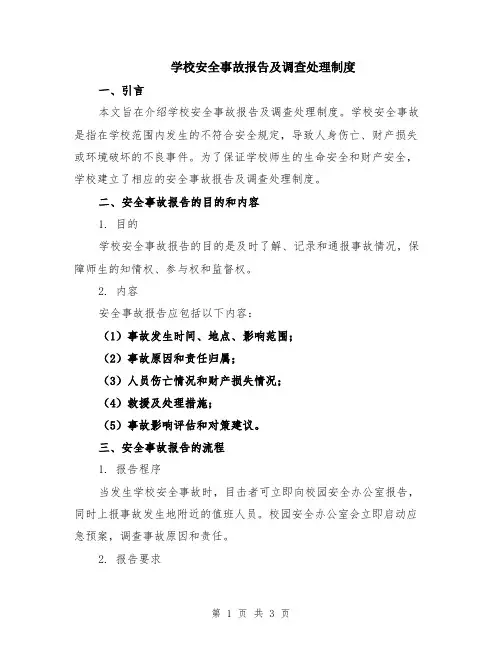 学校安全事故报告及调查处理制度

一、引言

本文旨在介绍学校安全事故报告及调查处理制度。学校安全事故是指在学校范围内发生的不符合安全规定，导致人身伤亡、财产损失或环境破坏的不良事件。为了保证学校师生的生命安全和财产安全，学校建立了相应的安全事故报告及调查处理制度。

二、安全事故报告的目的和内容

1. 目的

学校安全事故报告的目的是及时了解、记录和通报事故情况，保障师生的知情权、参与权和监督权。

2. 内容

安全事故报告应包括以下内容：

（1）事故发生时间、地点、影响范围；

（2）事故原因和责任归属；

（3）人员伤亡情况和财产损失情况；

（4）救援及处理措施；

（5）事故影响评估和对策建议。

三、安全事故报告的流程

1. 报告程序

当发生学校安全事故时，目击者可立即向校园安全办公室报告，同时上报事故发生地附近的值班人员。校园安全办公室会立即启动应急预案，调查事故原因和责任。

2. 报告要求

第 1 页 共 3 页